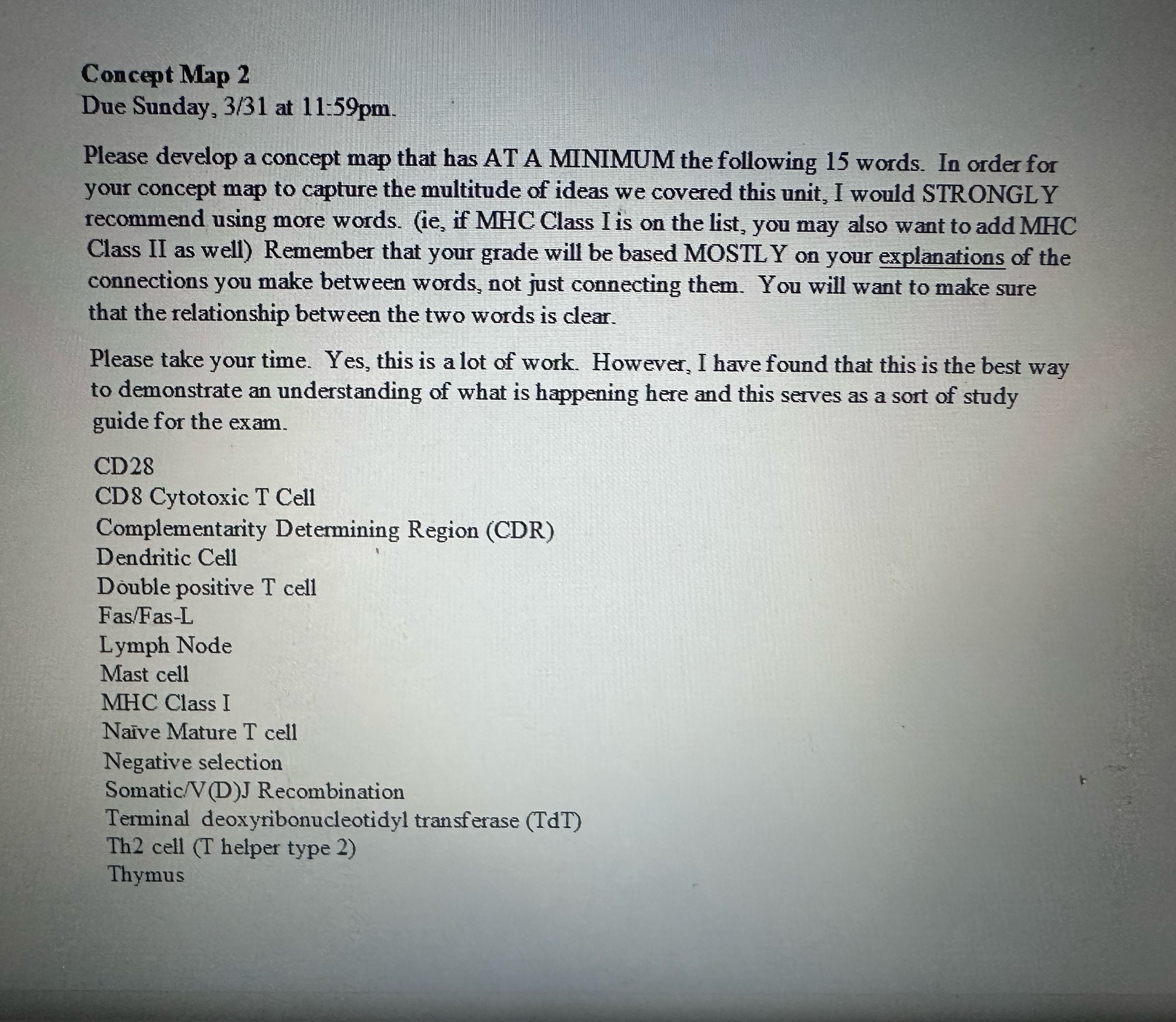 Concept Map 2
Due Sunday, 3/31 at 11:59pm.

Please develop a concept map that has AT A MINIMUM the following 15 words. In order for your concept map to capture the multitude of ideas we covered this unit, I would STRONGLY recommend using more words. (ie, if MHC Class I is on the list, you may also want to add MHC Class II as well) Remember that your grade will be based MOSTLY on your explanations of the connections you make between words, not just connecting them. You will want to make sure that the relationship between the two words is clear.

Please take your time. Yes, this is a lot of work. However, I have found that this is the best way to demonstrate an understanding of what is happening here and this serves as a sort of study guide for the exam.

CD28
CD8 Cytotoxic T Cell
Complementarity Determining Region (CDR)
Dendritic Cell
Double positive T cell
Fas/Fas-L
Lymph Node
Mast cell
MHC Class I
Naïve Mature T cell
Negative selection
Somatic/V(D)J Recombination
Terminal deoxyribonucleotidyl transferase (TdT)
Th2 cell (T helper type 2)
Thymus